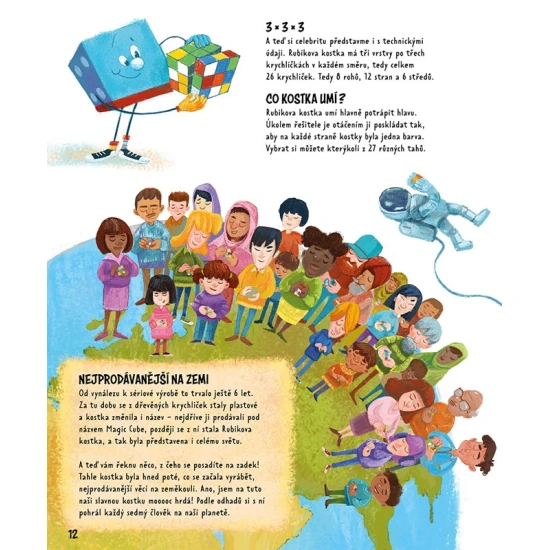 3 × 3 × 3
A teď si celebritu představme i s technickými údaji. Rubikova kostka má tři vrstvy po třech krychličkách v každém směru, tedy celkem 26 krychliček. Tedy 8 rohů, 12 stran a 6 středů.

CO KOSTKA UMÍ?
Rubikova kostka umí hlavně potrápit hlavu. Úkolem řešitele je otáčením ji poskládat tak, aby na každé straně kostky byla jedna barva. Vybrat si můžete kterýkoli z 27 různých tahů.

NEJPRODÁVANĚJŠÍ NA ZEMI
Od vynálezu k sériové výrobě to trvalo ještě 6 let. Za tu dobu se z dřevěných krychliček staly plastové a kostka změnila i název – nejdříve ji prodávali pod názvem Magic Cube, později se z ní stala Rubikova kostka, a tak byla představena i celému světu.

A teď vám řeknu něco, z čeho se posadíte na zadek! Tahle kostka byla hned poté, co se začala vyrábět, nejprodávanější věcí na zeměkouli. Ano, jsem na tuto naši slavnou kostku moooc hrdá! Podle odhadů si s ní pohrál každý sedmý člověk na naší planetě.

12